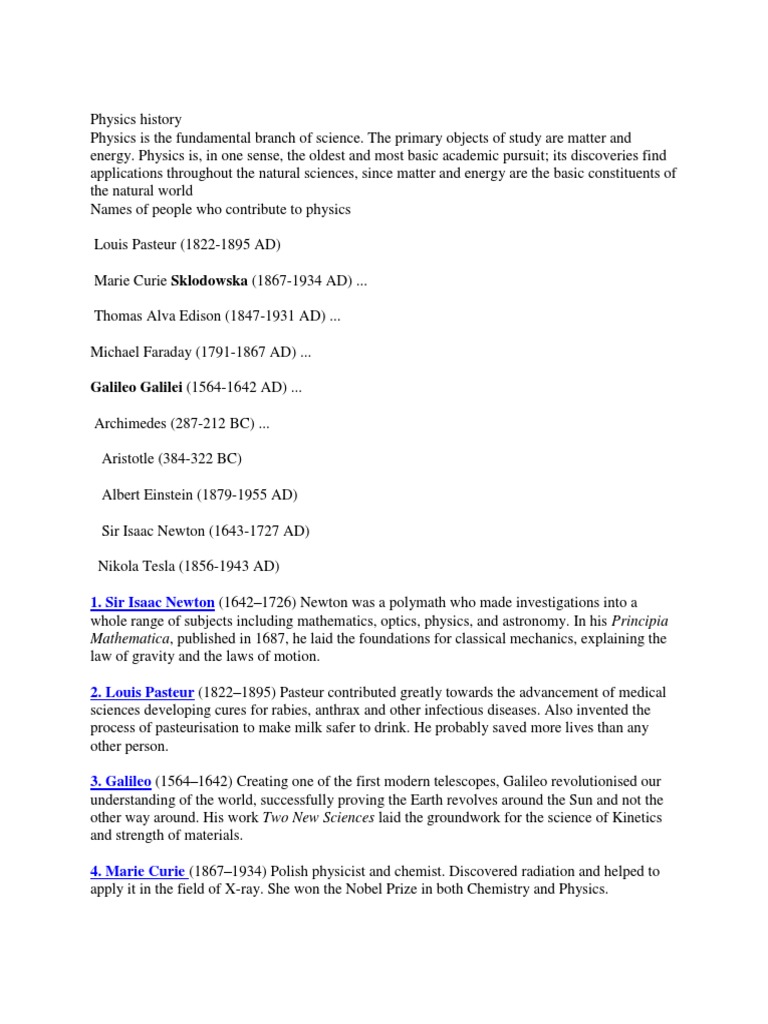 Physics history
Physics is the fundamental branch of science. The primary objects of study are matter and energy. Physics is, in one sense, the oldest and most basic academic pursuit; its discoveries find applications throughout the natural sciences, since matter and energy are the basic constituents of the natural world
Names of people who contribute to physics

Louis Pasteur (1822-1895 AD)

Marie Curie Sklodowska (1867-1934 AD) ...

Thomas Alva Edison (1847-1931 AD) ...

Michael Faraday (1791-1867 AD) ...

Galileo Galilei (1564-1642 AD) ...

Archimedes (287-212 BC) ...

Aristotle (384-322 BC)

Albert Einstein (1879-1955 AD)

Sir Isaac Newton (1643-1727 AD)

Nikola Tesla (1856-1943 AD)

1. Sir Isaac Newton (1642–1726) Newton was a polymath who made investigations into a whole range of subjects including mathematics, optics, physics, and astronomy. In his Principia Mathematica, published in 1687, he laid the foundations for classical mechanics, explaining the law of gravity and the laws of motion.

2. Louis Pasteur (1822–1895) Pasteur contributed greatly towards the advancement of medical sciences developing cures for rabies, anthrax and other infectious diseases. Also invented the process of pasteurisation to make milk safer to drink. He probably saved more lives than any other person.

3. Galileo (1564–1642) Creating one of the first modern telescopes, Galileo revolutionised our understanding of the world, successfully proving the Earth revolves around the Sun and not the other way around. His work Two New Sciences laid the groundwork for the science of Kinetics and strength of materials.

4. Marie Curie (1867–1934) Polish physicist and chemist. Discovered radiation and helped to apply it in the field of X-ray. She won the Nobel Prize in both Chemistry and Physics.